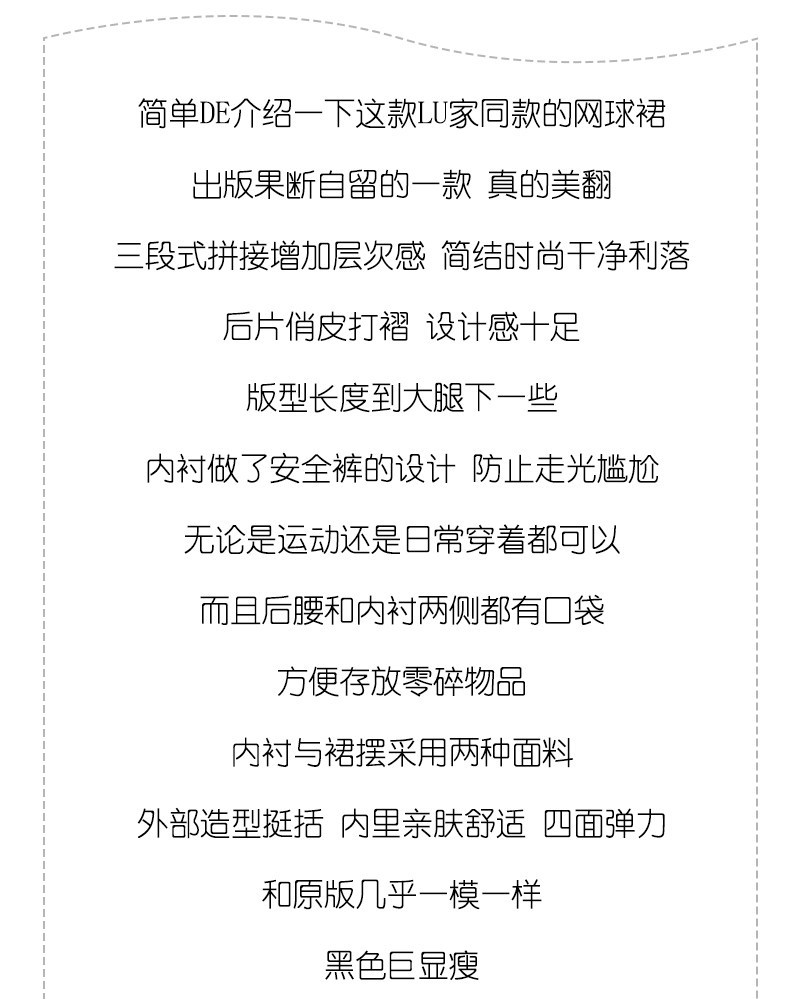 简单DE介绍一下这款LU家同款的网球裙

出版果断自留的一款 真的美翻

三段式拼接增加层次感 简结时尚干净利落

后片俏皮打褶 设计感十足

版型长度到大腿下一些

内衬做了安全裤的设计 防止走光尴尬

无论是运动还是日常穿着都可以

而且后腰和内衬两侧都有口袋

方便存放零碎物品

内衬与裙摆采用两种面料

外部造型挺括 内里亲肤舒适 四面弹力

和原版几乎一模一样

黑色巨显瘦